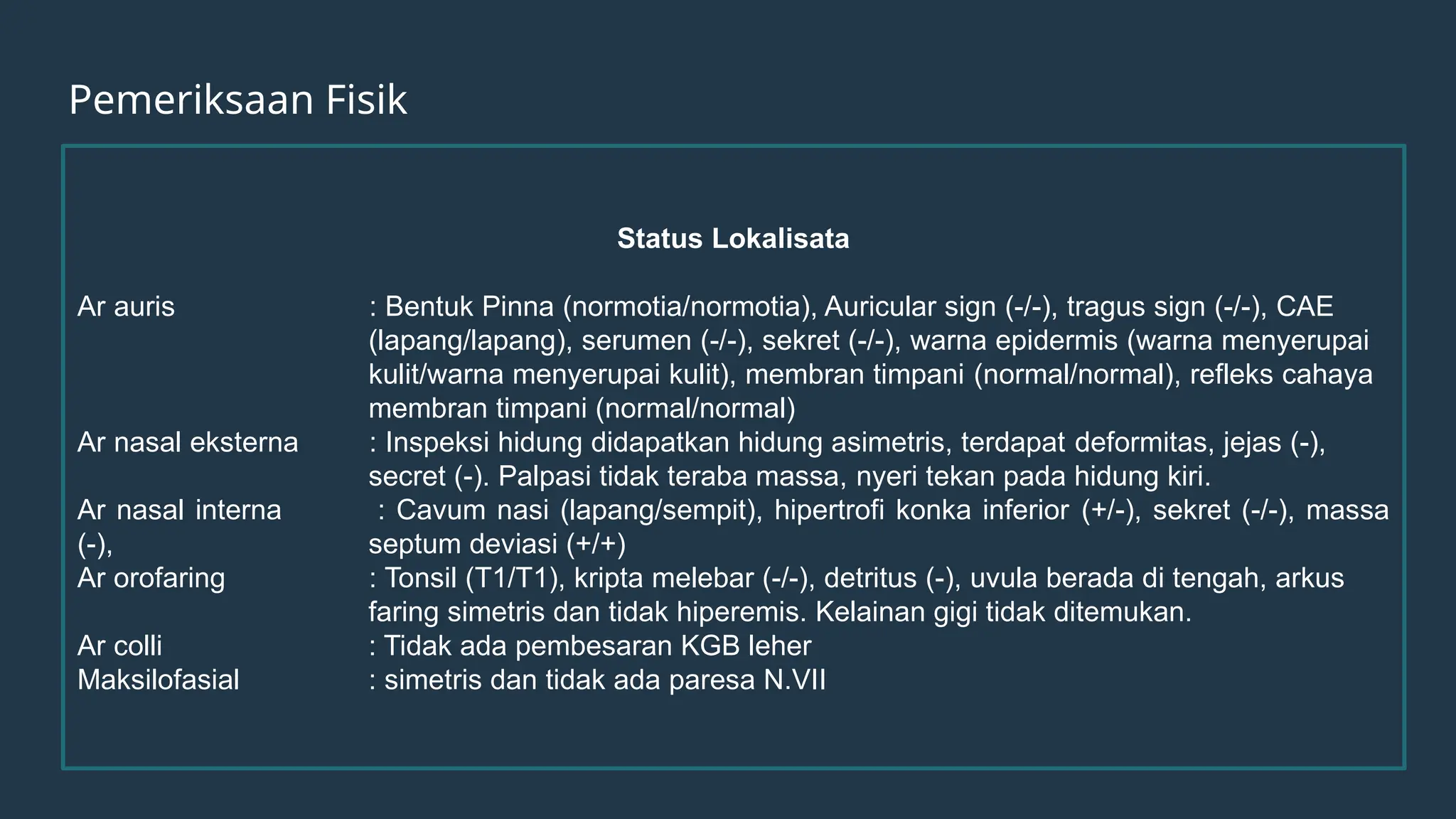 Pemeriksaan Fisik

Status Lokalisata

Ar auris : Bentuk Pinna (normotia/normotia), Auricular sign (-/-), tragus sign (-/-), CAE (lapang/lapang), serumen (-/-), sekret (-/-), warna epidermis (warna menyerupai kulit/warna menyerupai kulit), membran timpani (normal/normal), refleks cahaya membran timpani (normal/normal)
Ar nasal eksterna : Inspeksi hidung didapatkan hidung asimetris, terdapat deformitas, jejas (-), secret (-). Palpasi tidak teraba massa, nyeri tekan pada hidung kiri.
Ar nasal interna : Cavum nasi (lapang/sempit), hipertrofi konka inferior (+/-), sekret (-/-), massa (-), septum deviasi (+/+)
Ar orofaring : Tonsil (T1/T1), kripta melebar (-/-), detritus (-), uvula berada di tengah, arkus faring simetris dan tidak hiperemis. Kelainan gigi tidak ditemukan.
Ar colli : Tidak ada pembesaran KGB leher
Maksilofasial : simetris dan tidak ada paresa N.VII